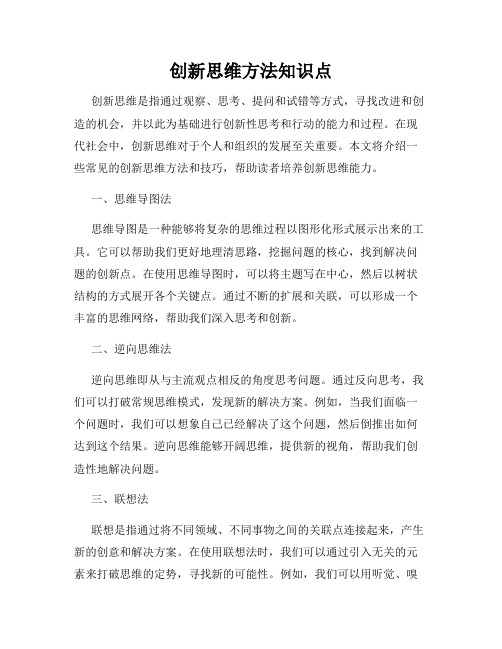 创新思维方法知识点

创新思维是指通过观察、思考、提问和试错等方式，寻找改进和创造的机会，并以此为基础进行创新性思考和行动的能力和过程。在现代社会中，创新思维对于个人和组织的发展至关重要。本文将介绍一些常见的创新思维方法和技巧，帮助读者培养创新思维能力。

一、思维导图法

思维导图是一种能够将复杂的思维过程以图形化形式展示出来的工具。它可以帮助我们更好地理清思路，挖掘问题的核心，找到解决问题的创新点。在使用思维导图时，可以将主题写在中心，然后以树状结构的方式展开各个关键点。通过不断的扩展和关联，可以形成一个丰富的思维网络，帮助我们深入思考和创新。

二、逆向思维法

逆向思维即从与主流观点相反的角度思考问题。通过反向思考，我们可以打破常规思维模式，发现新的解决方案。例如，当我们面临一个问题时，我们可以想象自己已经解决了这个问题，然后倒推出如何达到这个结果。逆向思维能够开阔思维，提供新的视角，帮助我们创造性地解决问题。

三、联想法

联想是指通过将不同领域、不同事物之间的关联点连接起来，产生新的创意和解决方案。在使用联想法时，我们可以通过引入无关的元素来打破思维的定势，寻找新的可能性。例如，我们可以用听觉、嗅